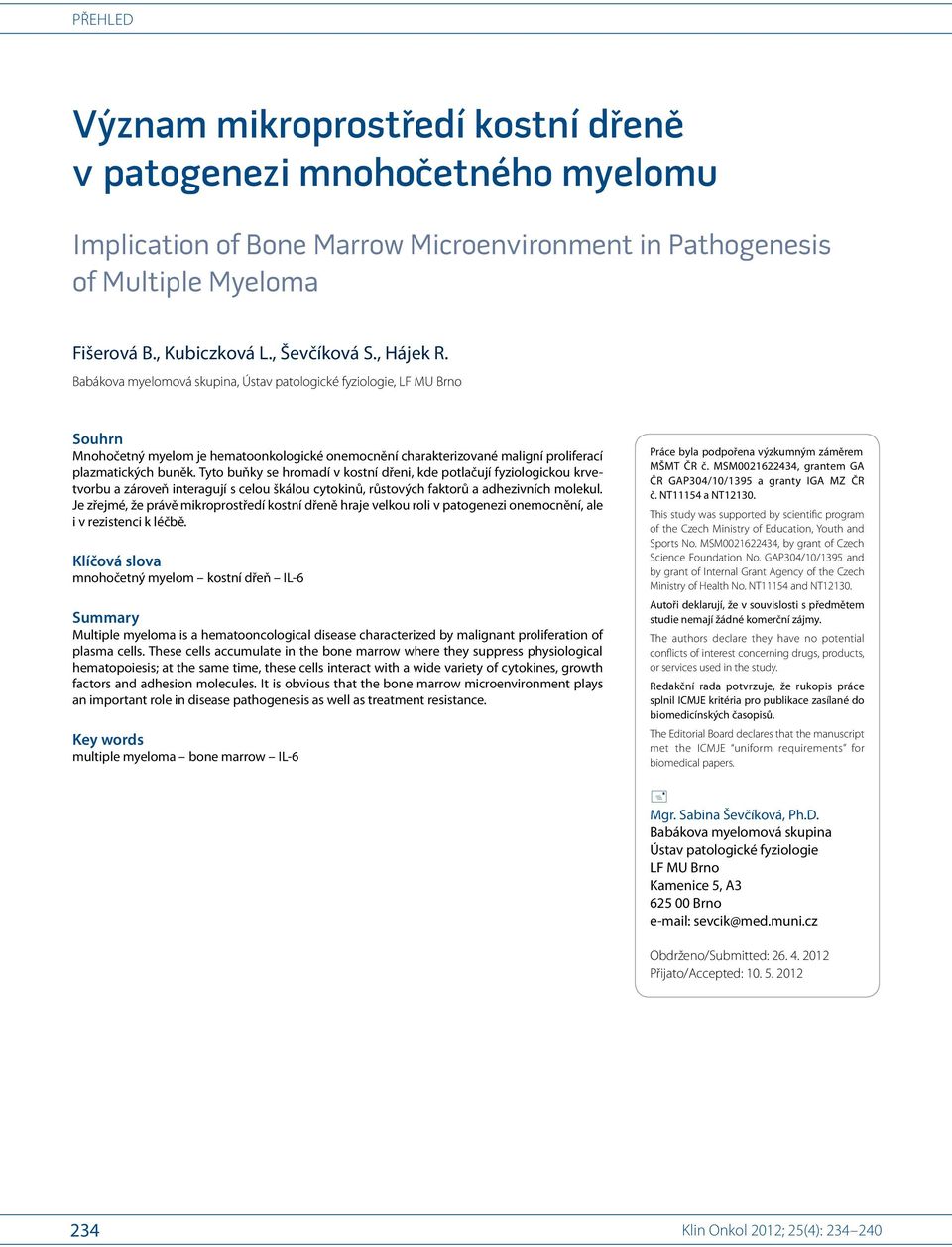 PŘEHLED

Význam mikroprostředí kostní dřeně v patogenezi mnohočetného myelomu

Implication of Bone Marrow Microenvironment in Pathogenesis of Multiple Myeloma

Fišerová B., Kubiczková L., Ševčíková S., Hájek R.

Babákova myelomová skupina, Ústav patologické fyziologie, LF MU Brno

Souhrn
Mnohočetný myelom je hematoonkologické onemocnění charakterizované maligní proliferací plazmatických buněk. Tyto buňky se hromadí v kostní dřeni, kde potlačují fyziologickou krvetvorbu a zároveň interagují s celou škálou cytokinů, růstových faktorů a adhezivních molekul. Je zřejmé, že právě mikroprostředí kostní dřeně hraje velkou roli v patogenezi onemocnění, ale i v rezistenci k léčbě.

Klíčová slova
mnohočetný myelom – kostní dřeň – IL-6

Summary
Multiple myeloma is a hematooncological disease characterized by malignant proliferation of plasma cells. These cells accumulate in the bone marrow where they suppress physiological hematopoiesis; at the same time, these cells interact with a wide variety of cytokines, growth factors and adhesion molecules. It is obvious that the bone marrow microenvironment plays an important role in disease pathogenesis as well as treatment resistance.

Key words
multiple myeloma – bone marrow – IL-6

Práce byla podpořena výzkumným záměrem MŠMT ČR č. MSM0021622434, grantem GA ČR GAP304/10/1395 a granty IGA MZ ČR č. NT11154 a NT12130.

This study was supported by scientific program of the Czech Ministry of Education, Youth and Sports No. MSM0021622434, by grant of Czech Science Foundation No. GAP304/10/1395 and by grant of Internal Grant Agency of the Czech Ministry of Health No. NT11154 and NT12130.

Autoři deklarují, že v souvislosti s předmětem studie nemají žádné komerční zájmy.

The authors declare they have no potential conflicts of interest concerning drugs, products, or services used in the study.

Redakční rada potvrzuje, že rukopis práce splnil ICMJE kritéria pro publikace zasílané do biomedicínských časopisů.

The Editorial Board declares that the manuscript met the ICMJE "uniform requirements" for biomedical papers.

Mgr. Sabina Ševčíková, Ph.D.
Babákova myelomová skupina
Ústav patologické fyziologie
LF MU Brno
Kamenice 5, A3
625 00 Brno
e-mail: sevcik@med.muni.cz

Obdrženo/Submitted: 26. 4. 2012
Přijato/Accepted: 10. 5. 2012

234

Klin Onkol 2012; 25(4): 234–240